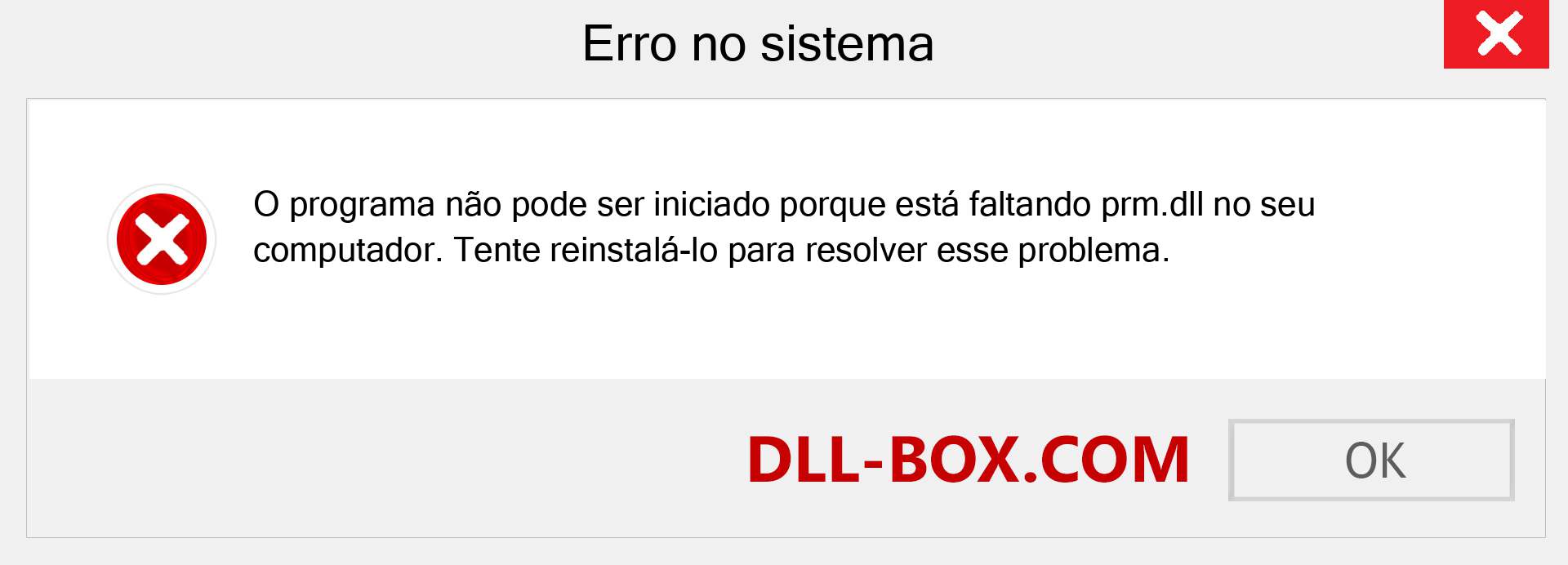 Erro no sistema

O programa não pode ser iniciado porque está faltando prm.dll no seu computador. Tente reinstalá-lo para resolver esse problema.

DLL-BOX.COM

OK